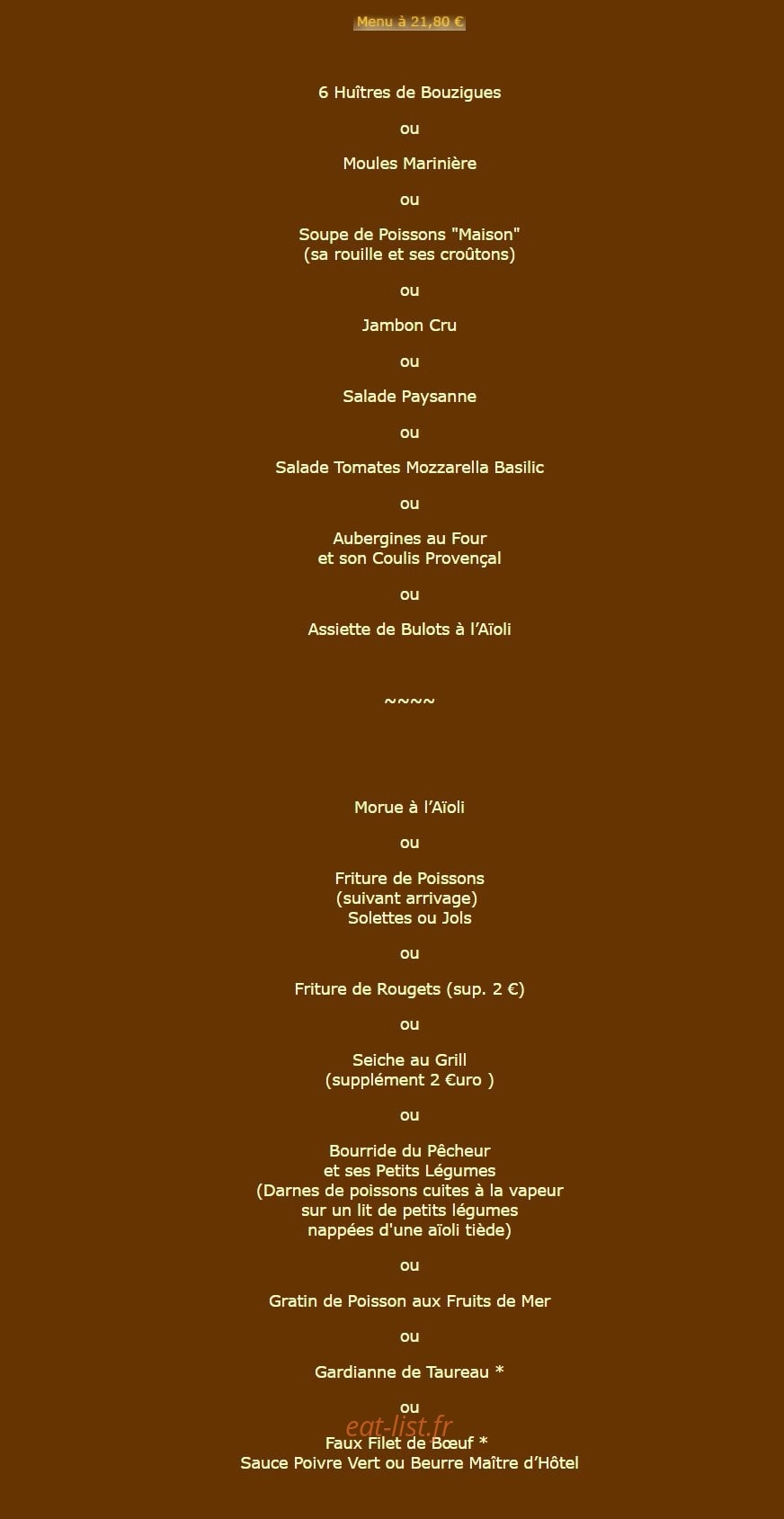 Menu à 21,80 €

6 Huîtres de Bouzigues

ou

Moules Marinière

ou

Soupe de Poissons "Maison"
(sa rouille et ses croûtons)

ou

Jambon Cru

ou

Salade Paysanne

ou

Salade Tomates Mozzarella Basilic

ou

Aubergines au Four
et son Coulis Provençal

ou

Assiette de Bulots à l'Aïoli

~~~~

Morue à l'Aïoli

ou

Friture de Poissons
(suivant arrivage)
Solettes ou Jols

ou

Friture de Rougets (sup. 2 €)

ou

Seiche au Grill
(supplément 2 €uro )

ou

Bourride du Pêcheur
et ses Petits Légumes
(Darnes de poissons cuites à la vapeur
sur un lit de petits légumes
nappées d'une aïoli tiède)

ou

Gratin de Poisson aux Fruits de Mer

ou

Gardianne de Taureau *

ou

eat-list.fr

Faux Filet de Bœuf *
Sauce Poivre Vert ou Beurre Maître d'Hôtel